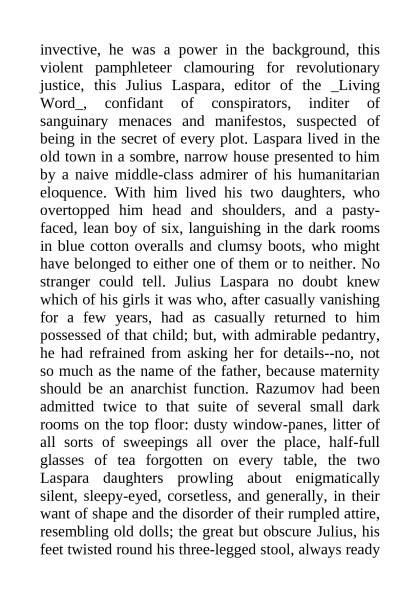 invective, he was a power in the background, this violent pamphleteer clamouring for revolutionary justice, this Julius Laspara, editor of the _Living Word_, confidant of conspirators, inditer of sanguinary menaces and manifestos, suspected of being in the secret of every plot. Laspara lived in the old town in a sombre, narrow house presented to him by a naive middle-class admirer of his humanitarian eloquence. With him lived his two daughters, who overtopped him head and shoulders, and a pasty-faced, lean boy of six, languishing in the dark rooms in blue cotton overalls and clumsy boots, who might have belonged to either one of them or to neither. No stranger could tell. Julius Laspara no doubt knew which of his girls it was who, after casually vanishing for a few years, had as casually returned to him possessed of that child; but, with admirable pedantry, he had refrained from asking her for details--no, not so much as the name of the father, because maternity should be an anarchist function. Razumov had been admitted twice to that suite of several small dark rooms on the top floor: dusty window-panes, litter of all sorts of sweepings all over the place, half-full glasses of tea forgotten on every table, the two Laspara daughters prowling about enigmatically silent, sleepy-eyed, corsetless, and generally, in their want of shape and the disorder of their rumpled attire, resembling old dolls; the great but obscure Julius, his feet twisted round his three-legged stool, always ready